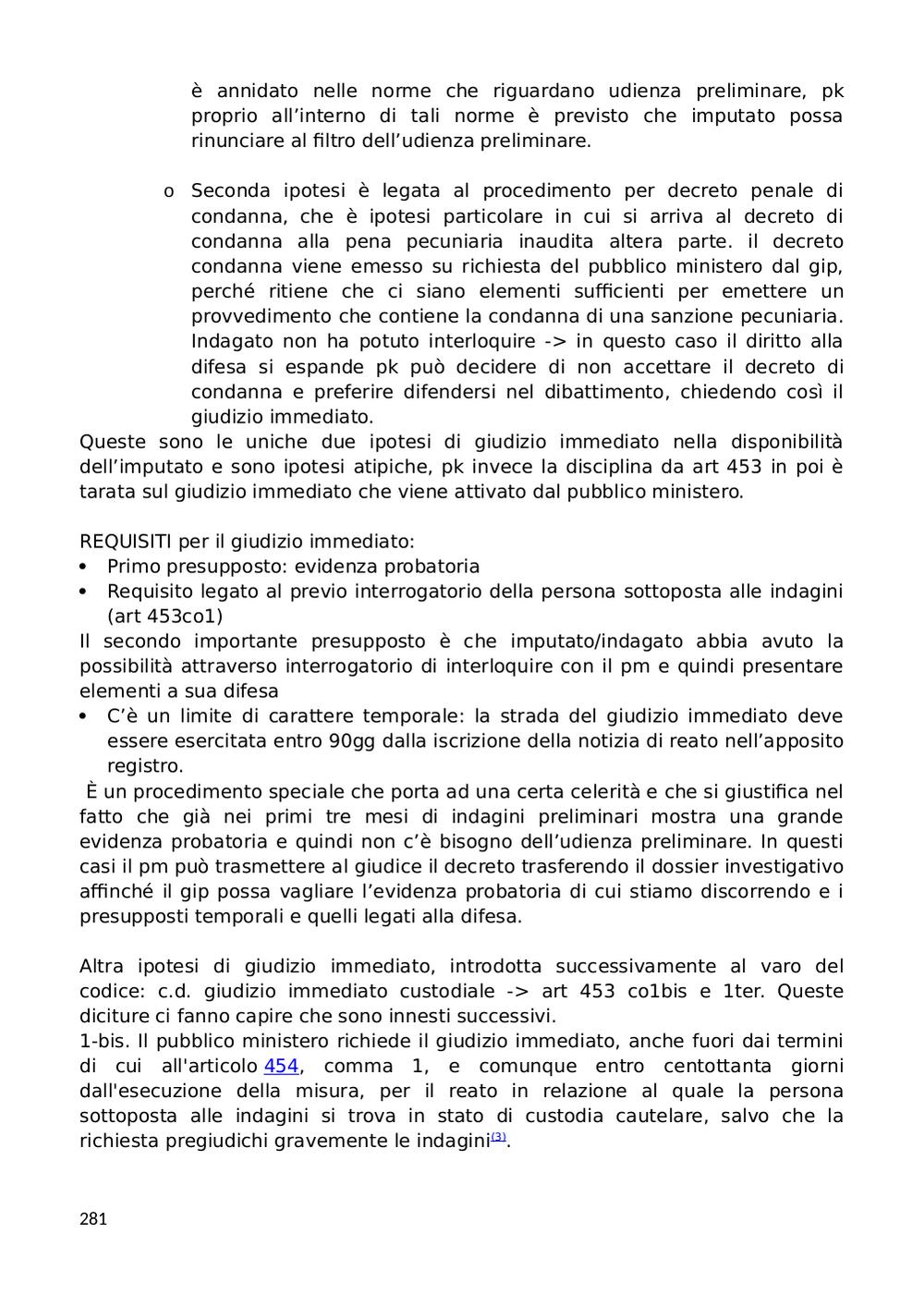 è annidato nelle norme che riguardano udienza preliminare, pk proprio all’interno di tali norme è previsto che imputato possa rinunciare al filtro dell’udienza preliminare.

o Seconda ipotesi è legata al procedimento per decreto penale di condanna, che è ipotesi particolare in cui si arriva al decreto di condanna alla pena pecuniaria inaudita altera parte. il decreto condanna viene emesso su richiesta del pubblico ministero dal gip, perché ritiene che ci siano elementi sufficienti per emettere un provvedimento che contiene la condanna di una sanzione pecuniaria. Indagato non ha potuto interloquire -> in questo caso il diritto alla difesa si espande pk può decidere di non accettare il decreto di condanna e preferire difendersi nel dibattimento, chiedendo così il giudizio immediato.

Queste sono le uniche due ipotesi di giudizio immediato nella disponibilità dell’imputato e sono ipotesi atipiche, pk invece la disciplina da art 453 in poi è tarata sul giudizio immediato che viene attivato dal pubblico ministero.

REQUISITI per il giudizio immediato:
• Primo presupposto: evidenza probatoria
• Requisito legato al previo interrogatorio della persona sottoposta alle indagini (art 453co1)
Il secondo importante presupposto è che imputato/indagato abbia avuto la possibilità attraverso interrogatorio di interloquire con il pm e quindi presentare elementi a sua difesa
• C’è un limite di carattere temporale: la strada del giudizio immediato deve essere esercitata entro 90gg dalla iscrizione della notizia di reato nell’apposito registro.
È un procedimento speciale che porta ad una certa celerità e che si giustifica nel fatto che già nei primi tre mesi di indagini preliminari mostra una grande evidenza probatoria e quindi non c’è bisogno dell’udienza preliminare. In questi casi il pm può trasmettere al giudice il decreto trasferendo il dossier investigativo affinché il gip possa vagliare l’evidenza probatoria di cui stiamo discorrendo e i presupposti temporali e quelli legati alla difesa.

Altra ipotesi di giudizio immediato, introdotta successivamente al varo del codice: c.d. giudizio immediato custodiale -> art 453 co1bis e 1ter. Queste diciture ci fanno capire che sono innesti successivi.
1-bis. Il pubblico ministero richiede il giudizio immediato, anche fuori dai termini di cui all'articolo 454, comma 1, e comunque entro centottanta giorni dall'esecuzione della misura, per il reato in relazione al quale la persona sottoposta alle indagini si trova in stato di custodia cautelare, salvo che la richiesta pregiudichi gravemente le indagini(3).

281